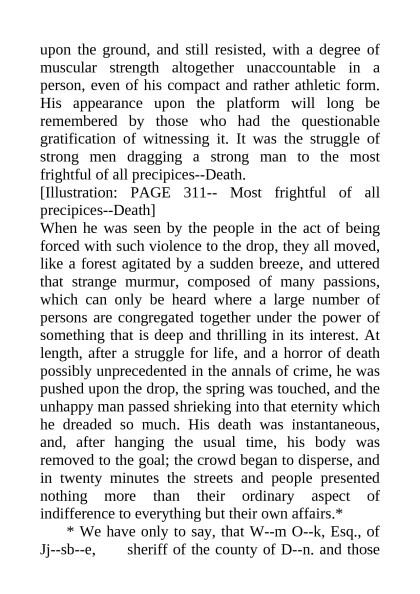 upon the ground, and still resisted, with a degree of muscular strength altogether unaccountable in a person, even of his compact and rather athletic form. His appearance upon the platform will long be remembered by those who had the questionable gratification of witnessing it. It was the struggle of strong men dragging a strong man to the most frightful of all precipices--Death.
[Illustration: PAGE 311-- Most frightful of all precipices--Death]
When he was seen by the people in the act of being forced with such violence to the drop, they all moved, like a forest agitated by a sudden breeze, and uttered that strange murmur, composed of many passions, which can only be heard where a large number of persons are congregated together under the power of something that is deep and thrilling in its interest. At length, after a struggle for life, and a horror of death possibly unprecedented in the annals of crime, he was pushed upon the drop, the spring was touched, and the unhappy man passed shrieking into that eternity which he dreaded so much. His death was instantaneous, and, after hanging the usual time, his body was removed to the goal; the crowd began to disperse, and in twenty minutes the streets and people presented nothing more than their ordinary aspect of indifference to everything but their own affairs.*
* We have only to say, that W--m O--k, Esq., of Jj--sb--e, sheriff of the county of D--n. and those